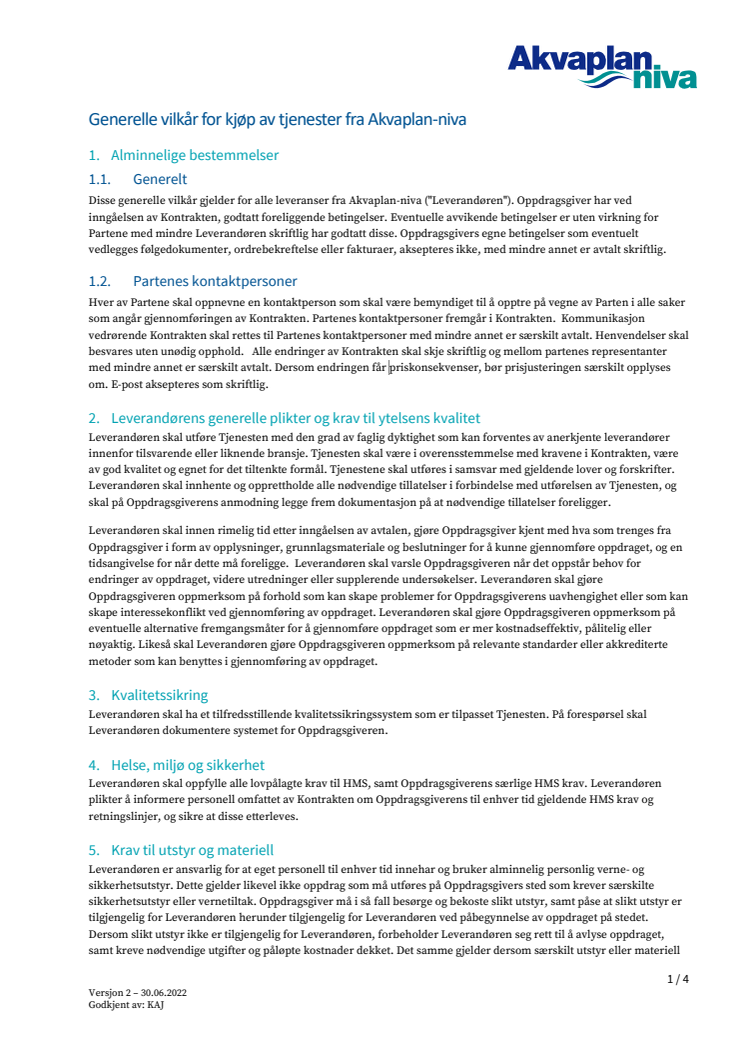 Akvaplan niva

Generelle vilkår for kjøp av tjenester fra Akvaplan-niva

1. Alminnelige bestemmelser

1.1. Generelt

Disse generelle vilkår gjelder for alle leveranser fra Akvaplan-niva ("Leverandøren"). Oppdragsgiver har ved inngåelsen av Kontrakten, godtatt foreliggende betingelser. Eventuelle avvikende betingelser er uten virkning for Partene med mindre Leverandøren skriftlig har godtatt disse. Oppdragsgivers egne betingelser som eventuelt vedlegges følgedokumenter, ordrebekreftelse eller fakturaer, aksepteres ikke, med mindre annet er avtalt skriftlig.

1.2. Partenes kontaktpersoner

Hver av Partene skal oppnevne en kontaktperson som skal være bemyndiget til å opptre på vegne av Parten i alle saker som angår gjennomføringen av Kontrakten. Partenes kontaktpersoner fremgår i Kontrakten. Kommunikasjon vedrørende Kontrakten skal rettes til Partenes kontaktpersoner med mindre annet er særskilt avtalt. Henvendelser skal besvares uten unødig opphold. Alle endringer av Kontrakten skal skje skriftlig og mellom partenes representanter med mindre annet er særskilt avtalt. Dersom endringen får priskonsekvenser, bør prisjusteringen særskilt opplyses om. E-post aksepteres som skriftlig.

2. Leverandørens generelle plikter og krav til ytelsens kvalitet

Leverandøren skal utføre Tjenesten med den grad av faglig dyktighet som kan forventes av anerkjente leverandører innenfor tilsvarende eller liknende bransje. Tjenesten skal være i overensstemmelse med kravene i Kontrakten, være av god kvalitet og egnet for det tiltenkte formål. Tjenestene skal utføres i samsvar med gjeldende lover og forskrifter. Leverandøren skal innhente og opprettholde alle nødvendige tillatelser i forbindelse med utførelsen av Tjenesten, og skal på Oppdragsgiverens anmodning legge frem dokumentasjon på at nødvendige tillatelser foreligger.

Leverandøren skal innen rimelig tid etter inngåelsen av avtalen, gjøre Oppdragsgiver kjent med hva som trenges fra Oppdragsgiver i form av opplysninger, grunnlagsmateriale og beslutninger for å kunne gjennomføre oppdraget, og en tidsangivelse for når dette må foreligge. Leverandøren skal varsle Oppdragsgiveren når det oppstår behov for endringer av oppdraget, videre utredninger eller supplerende undersøkelser. Leverandøren skal gjøre Oppdragsgiveren oppmerksom på forhold som kan skape problemer for Oppdragsgiverens uavhengighet eller som kan skape interessekonflikt ved gjennomføring av oppdraget. Leverandøren skal gjøre Oppdragsgiveren oppmerksom på eventuelle alternative fremgangsmåter for å gjennomføre oppdraget som er mer kostnadseffektiv, pålitelig eller nøyaktig. Likeså skal Leverandøren gjøre Oppdragsgiveren oppmerksom på relevante standarder eller akkrediterte metoder som kan benyttes i gjennomføring av oppdraget.

3. Kvalitetssikring

Leverandøren skal ha et tilfredsstillende kvalitetssikringssystem som er tilpasset Tjenesten. På forespørsel skal Leverandøren dokumentere systemet for Oppdragsgiveren.

4. Helse, miljø og sikkerhet

Leverandøren skal oppfylle alle lovpålagte krav til HMS, samt Oppdragsgiverens særlige HMS krav. Leverandøren plikter å informere personell omfattet av Kontrakten om Oppdragsgiverens til enhver tid gjeldende HMS krav og retningslinjer, og sikre at disse etterleves.

5. Krav til utstyr og materiell

Leverandøren er ansvarlig for at eget personell til enhver tid innehar og bruker alminnelig personlig verne- og sikkerhetsutstyr. Dette gjelder likevel ikke oppdrag som må utføres på Oppdragsgivers sted som krever særskilte sikkerhetsutstyr eller vernetiltak. Oppdragsgiver må i så fall besørge og bekoste slikt utstyr, samt påse at slikt utstyr er tilgjengelig for Leverandøren herunder tilgjengelig for Leverandøren ved påbegynnelse av oppdraget på stedet. Dersom slikt utstyr ikke er tilgjengelig for Leverandøren, forbeholder Leverandøren seg rett til å avlyse oppdraget, samt kreve nødvendige utgifter og påløpte kostnader dekket. Det samme gjelder dersom særskilt utstyr eller materiell

1 / 4

Versjon 2 – 30.06.2022
Godkjent av: KAJ